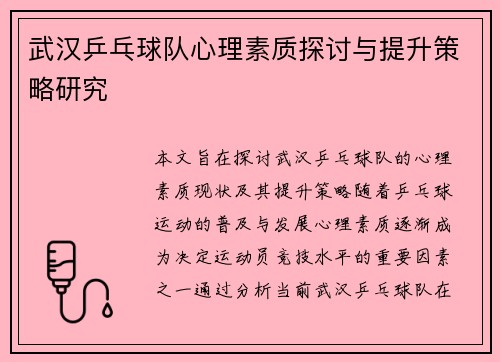 武汉乒乓球队心理素质探讨与提升策略研究

本文旨在探讨武汉乒乓球队的心理素质现状及其提升策略随着乒乓球运动的普及与发展心理素质逐渐成为决定运动员竞技水平的重要因素之一通过分析当前武汉乒乓球队在